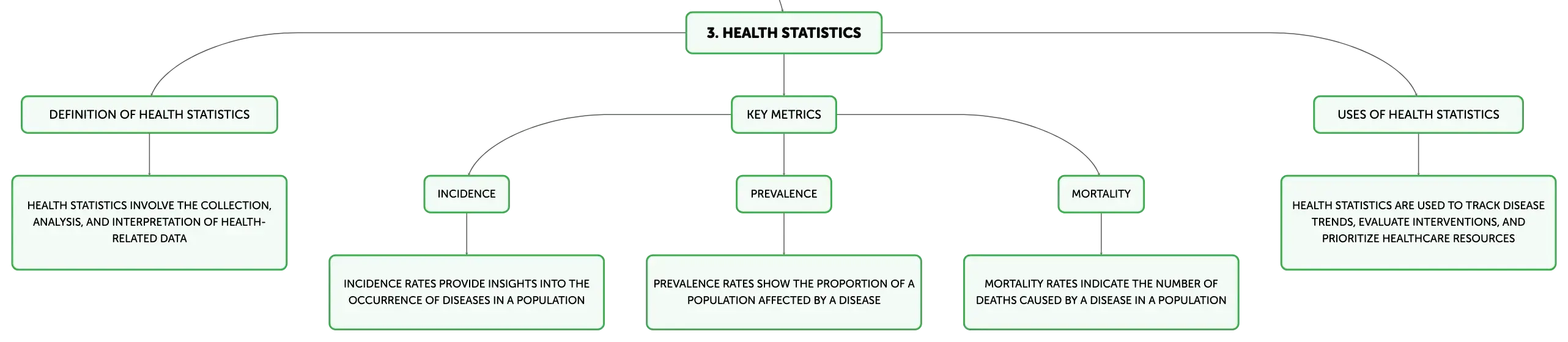 3. HEALTH STATISTICS

DEFINITION OF HEALTH STATISTICS

HEALTH STATISTICS INVOLVE THE COLLECTION, ANALYSIS, AND INTERPRETATION OF HEALTH-RELATED DATA

KEY METRICS

INCIDENCE

INCIDENCE RATES PROVIDE INSIGHTS INTO THE OCCURRENCE OF DISEASES IN A POPULATION

PREVALENCE

PREVALENCE RATES SHOW THE PROPORTION OF A POPULATION AFFECTED BY A DISEASE

MORTALITY

MORTALITY RATES INDICATE THE NUMBER OF DEATHS CAUSED BY A DISEASE IN A POPULATION

USES OF HEALTH STATISTICS

HEALTH STATISTICS ARE USED TO TRACK DISEASE TRENDS, EVALUATE INTERVENTIONS, AND PRIORITIZE HEALTHCARE RESOURCES